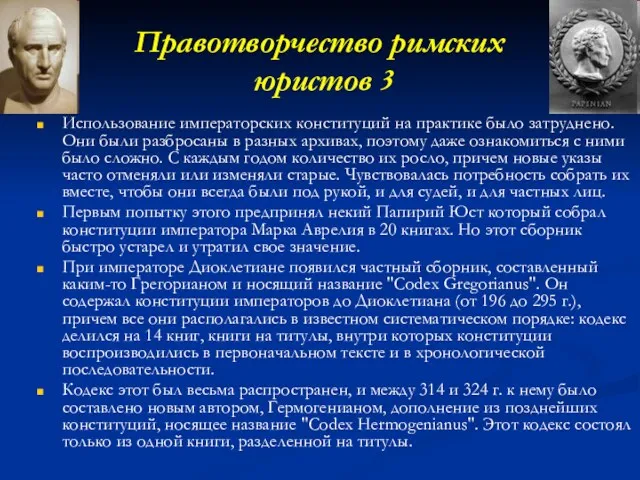 Правотворчество римских юристов 3

PAPINIAN

Использование императорских конституций на практике было затруднено. Они были разбросаны в разных архивах, поэтому даже ознакомиться с ними было сложно. С каждым годом количество их росло, причем новые указы часто отменяли или изменяли старые. Чувствовалась потребность собрать их вместе, чтобы они всегда были под рукой, и для судей, и для частных лиц.

Первым попытку этого предпринял некий Папирий Юст который собрал конституции императора Марка Аврелия в 20 книгах. Но этот сборник быстро устарел и утратил свое значение.

При императоре Диоклетиане появился частный сборник, составленный каким-то Грегорианом и носящий название "Codex Gregorianus". Он содержал конституции императоров до Диоклетиана (от 196 до 295 г.), причем все они располагались в известном систематическом порядке: кодекс делился на 14 книг, книги на титулы, внутри которых конституции воспроизводились в первоначальном тексте и в хронологической последовательности.

Кодекс этот был весьма распространен, и между 314 и 324 г. к нему было составлено новым автором, Гермогенианом, дополнение из позднейших конституций, носящее название "Codex Hermogenianus". Этот кодекс состоял только из одной книги, разделенной на титулы.